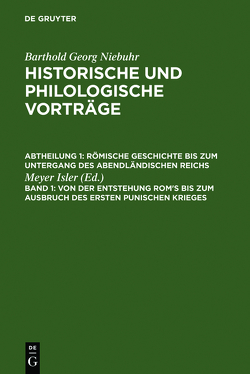 DE GRUYTER

Barthold Georg Niebuhr
HISTORISCHE UND PHILOLOGISCHE VORTRÄGE

ABTHEILUNG 1: RÖMISCHE GESCHICHTE BIS ZUM UNTERGANG DES ABENDLÄNDISCHEN REICHS
Meyer Isler (Ed.)
BAND 1: VON DER ENTSTEHUNG ROM'S BIS ZUM AUSBRUCH DES ERSTEN PUNISCHEN KRIEGES

DE
G